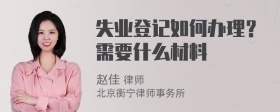 失业登记如何办理？
需要什么材料

赵佳 律师
北京衡宁律师事务所